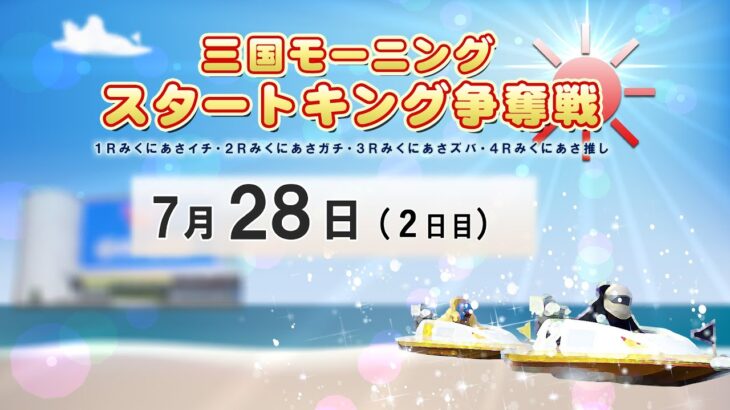 三国モーニング
スタートキング争奪戦

1Rみくにあさイチ・2Rみくにあさガチ・3Rみくにあさズバ・4Rみくにあさ推し

7月28日（2日目）